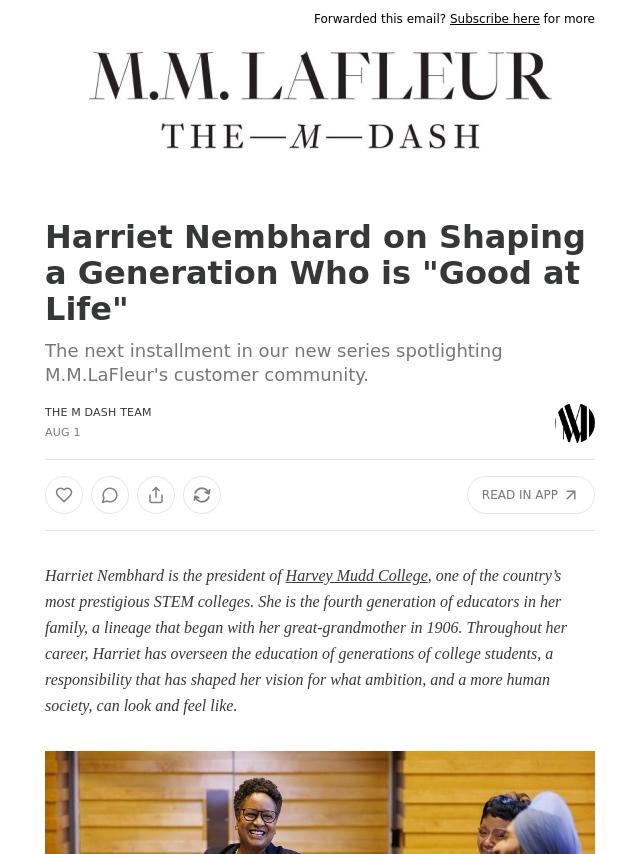 Forwarded this email? Subscribe here for more

M.M. LAFLEUR
THE—M—DASH

Harriet Nembhard on Shaping a Generation Who is "Good at Life"

The next installment in our new series spotlighting M.M.LaFleur's customer community.

THE M DASH TEAM
AUG 1

READ IN APP

Harriet Nembhard is the president of Harvey Mudd College, one of the country's most prestigious STEM colleges. She is the fourth generation of educators in her family, a lineage that began with her great-grandmother in 1906. Throughout her career, Harriet has overseen the education of generations of college students, a responsibility that has shaped her vision for what ambition, and a more human society, can look and feel like.